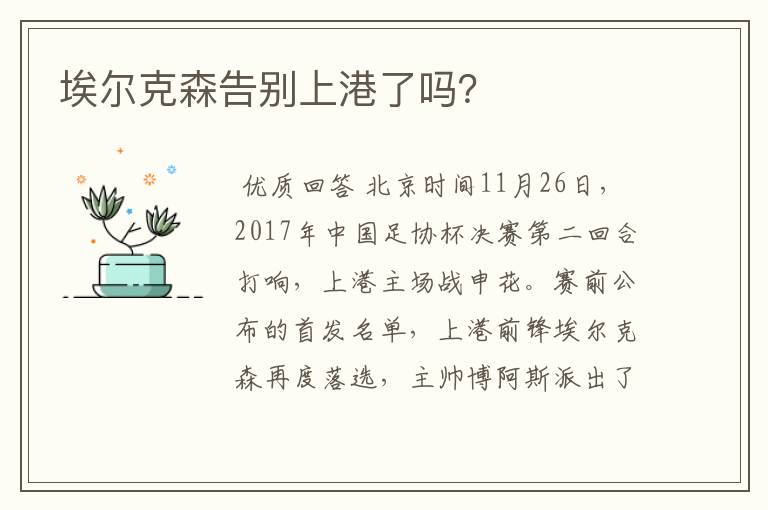 埃尔克森告别上港了吗?

优质回答 北京时间11月26日，2017年中国足协杯决赛第二回合打响，上港主场战申花。赛前公布的首发名单，上港前锋埃尔克森再度落选，主帅博阿斯派出了